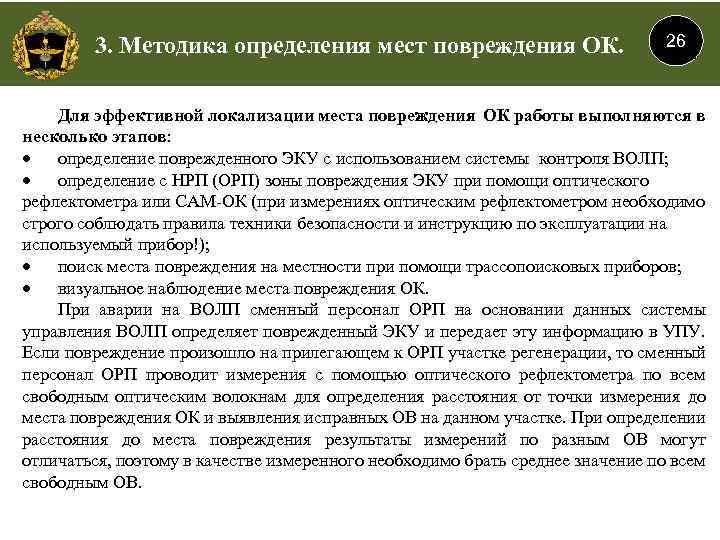 3. Методика определения мест повреждения ОК.

26

Для эффективной локализации места повреждения ОК работы выполняются в несколько этапов:

• определение поврежденного ЭКУ с использованием системы контроля ВОЛП;

• определение с НРП (ОРП) зоны повреждения ЭКУ при помощи оптического рефлектометра или САМ-ОК (при измерениях оптическим рефлектометром необходимо строго соблюдать правила техники безопасности и инструкцию по эксплуатации на используемый прибор!);

• поиск места повреждения на местности при помощи трассопоисковых приборов;

• визуальное наблюдение места повреждения ОК.

При аварии на ВОЛП сменный персонал ОРП на основании данных системы управления ВОЛП определяет поврежденный ЭКУ и передает эту информацию в УПУ. Если повреждение произошло на прилегающем к ОРП участке регенерации, то сменный персонал ОРП проводит измерения с помощью оптического рефлектометра по всем свободным оптическим волокнам для определения расстояния от точки измерения до места повреждения ОК и выявления исправных ОВ на данном участке. При определении расстояния до места повреждения результаты измерений по разным ОВ могут отличаться, поэтому в качестве измеренного необходимо брать среднее значение по всем свободным ОВ.